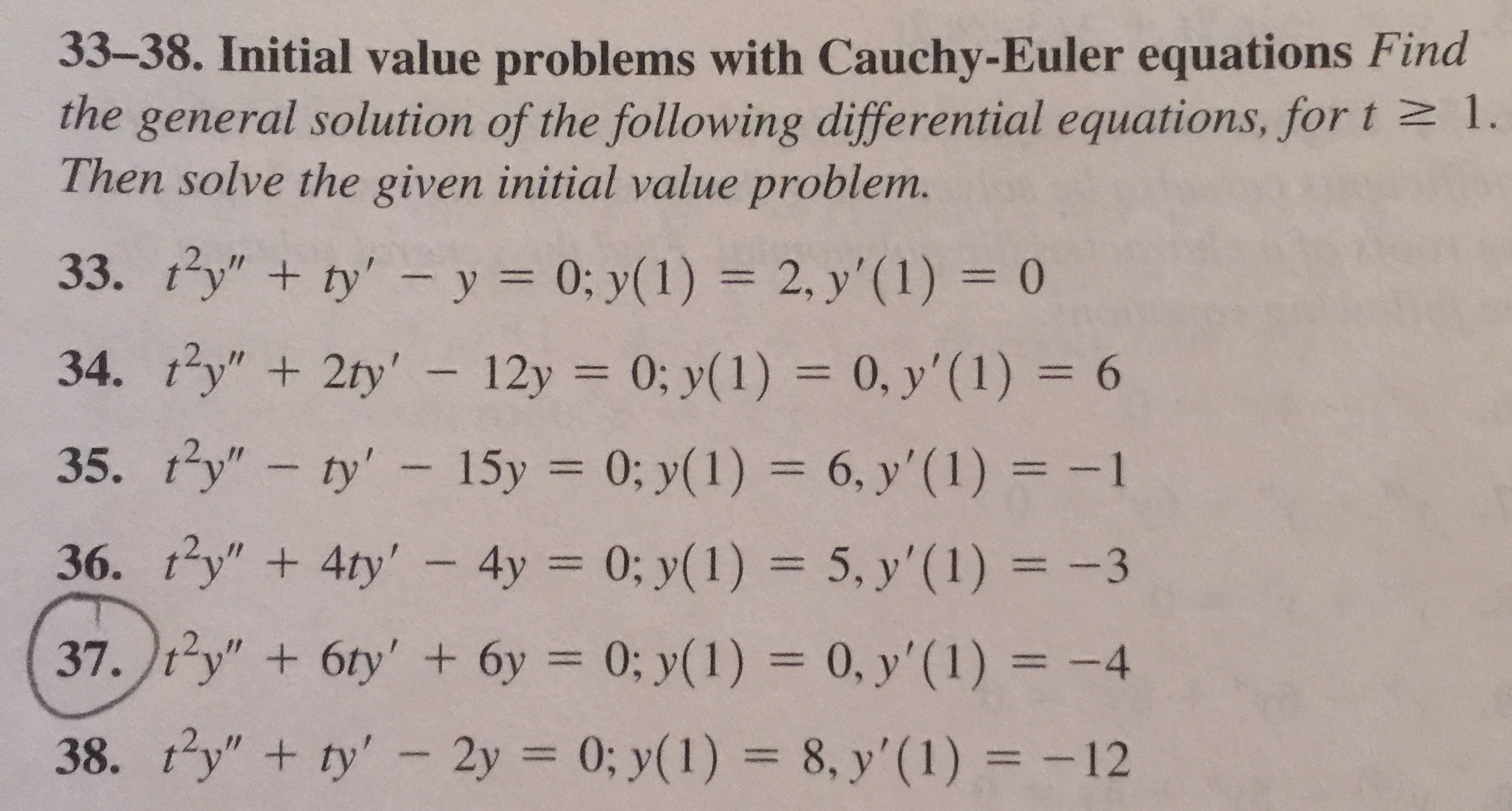 33–38. Initial value problems with Cauchy-Euler equations Find the general solution of the following differential equations, for $t \geq 1$. Then solve the given initial value problem.

33. $t^2y'' + ty' - y = 0; y(1) = 2, y'(1) = 0$

34. $t^2y'' + 2ty' - 12y = 0; y(1) = 0, y'(1) = 6$

35. $t^2y'' - ty' - 15y = 0; y(1) = 6, y'(1) = -1$

36. $t^2y'' + 4ty' - 4y = 0; y(1) = 5, y'(1) = -3$

37. $t^2y'' + 6ty' + 6y = 0; y(1) = 0, y'(1) = -4$

38. $t^2y'' + ty' - 2y = 0; y(1) = 8, y'(1) = -12$